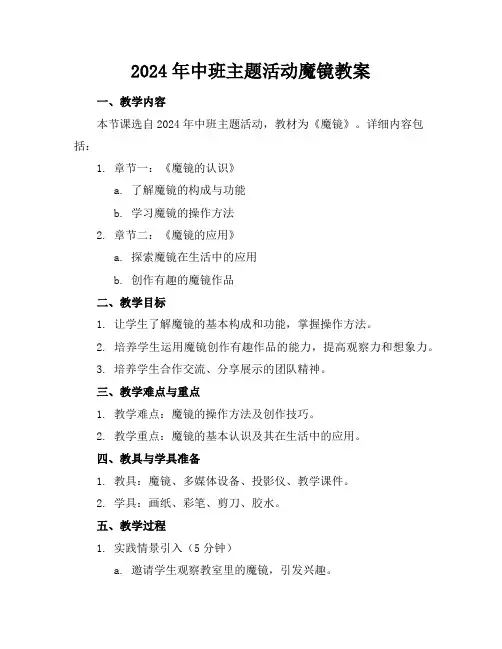 2024年中班主题活动魔镜教案

一、教学内容

本节课选自2024年中班主题活动，教材为《魔镜》。详细内容包括：

1. 章节一：《魔镜的认识》

a. 了解魔镜的构成与功能

b. 学习魔镜的操作方法

2. 章节二：《魔镜的应用》

a. 探索魔镜在生活中的应用

b. 创作有趣的魔镜作品

二、教学目标

1. 让学生了解魔镜的基本构成和功能，掌握操作方法。

2. 培养学生运用魔镜创作有趣作品的能力，提高观察力和想象力。

3. 培养学生合作交流、分享展示的团队精神。

三、教学难点与重点

1. 教学难点：魔镜的操作方法及创作技巧。

2. 教学重点：魔镜的基本认识及其在生活中的应用。

四、教具与学具准备

1. 教具：魔镜、多媒体设备、投影仪、教学课件。

2. 学具：画纸、彩笔、剪刀、胶水。

五、教学过程

1. 实践情景引入（5分钟）

a. 邀请学生观察教室里的魔镜，引发兴趣。